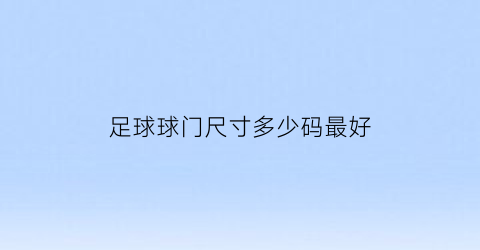 足球球门尺寸多少码最好